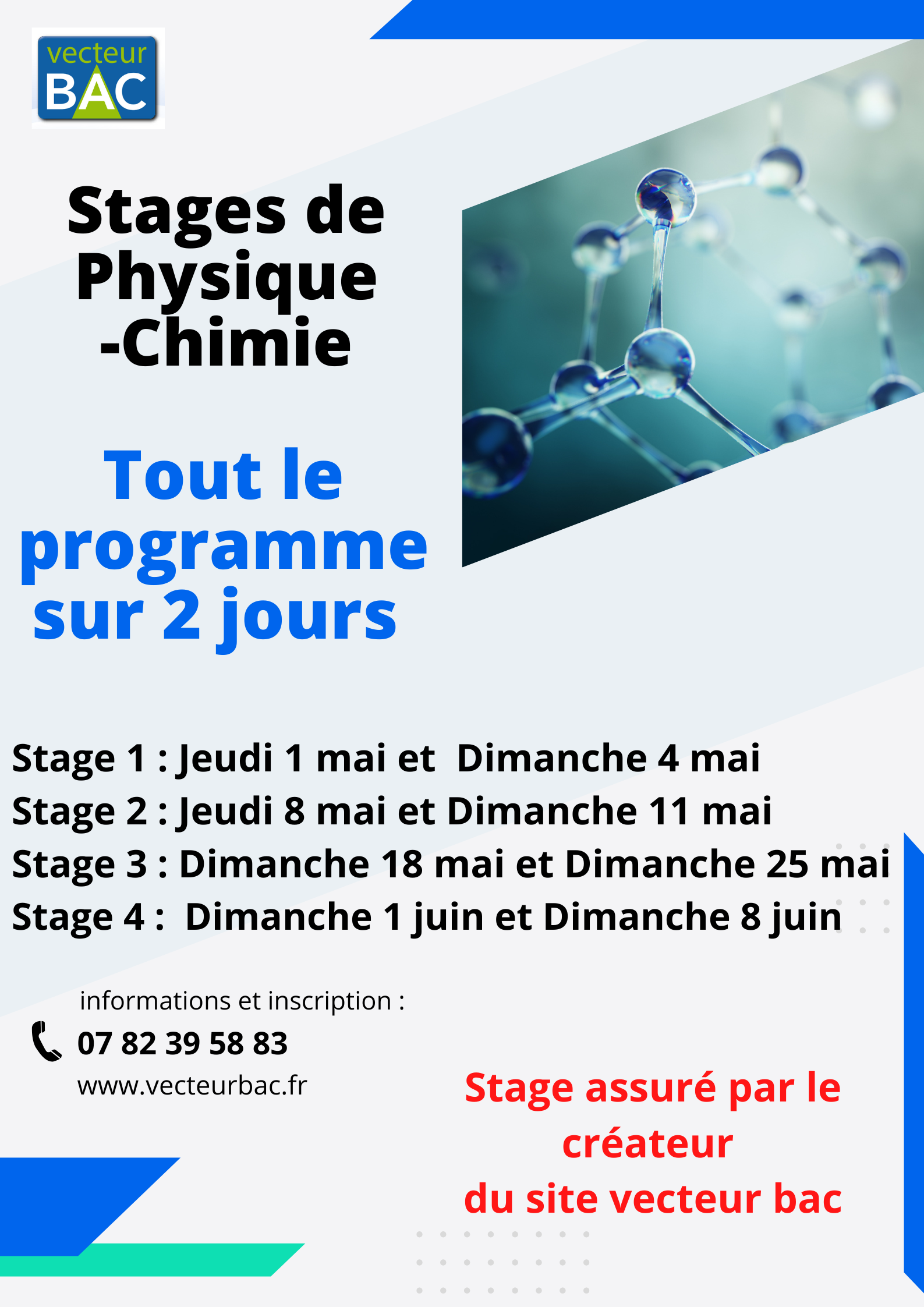 vecteur
BAC

Stages de
Physique
-Chimie

Tout le
programme
sur 2 jours

Stage 1 : Jeudi 1 mai et  Dimanche 4 mai
Stage 2 : Jeudi 8 mai et Dimanche 11 mai
Stage 3 : Dimanche 18 mai et Dimanche 25 mai
Stage 4 :  Dimanche 1 juin et Dimanche 8 juin

informations et inscription :
07 82 39 58 83
www.vecteurbac.fr

Stage assuré par le
créateur
du site vecteur bac